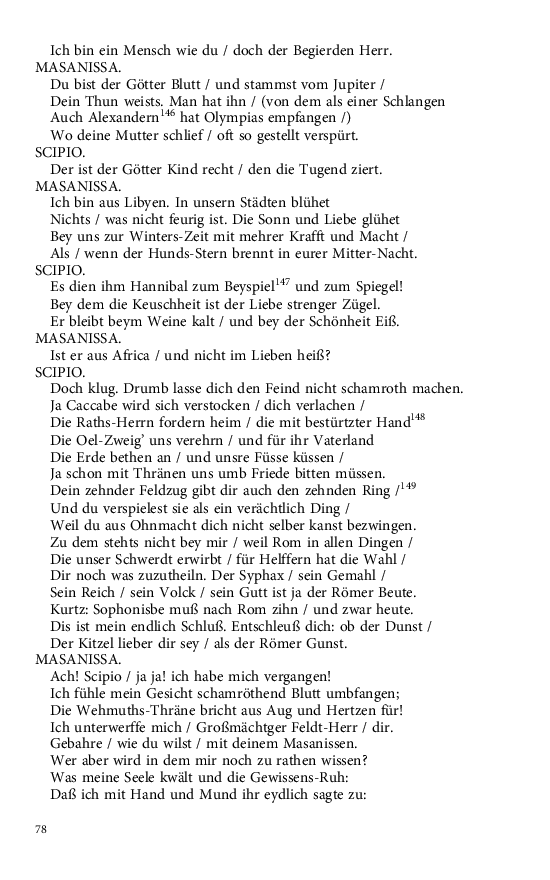 Ich bin ein Mensch wie du / doch der Begierden Herr.
MASANISSA.
Du bist der Götter Blutt / und stammst vom Jupiter /
Dein Thun weists. Man hat ihn / (von dem als einer Schlangen
Auch Alexandern$^{146}$ hat Olympias empfangen /)
Wo deine Mutter schlief / oft so gestellt verspürt.
SCIPIO.
Der ist der Götter Kind recht / den die Tugend ziert.
MASANISSA.
Ich bin aus Libyen. In unsern Städten blühet
Nichts / was nicht feurig ist. Die Sonn und Liebe glühet
Bey uns zur Winters-Zeit mit mehrer Krafft und Macht /
Als / wenn der Hunds-Stern brennt in eurer Mitter-Nacht.
SCIPIO.
Es dien ihm Hannibal zum Beyspiel$^{147}$ und zum Spiegel!
Bey dem die Keuschheit ist der Liebe strenger Zügel.
Er bleibt beym Weine kalt / und bey der Schönheit Eiß.
MASANISSA.
Ist er aus Africa / und nicht im Lieben heiß?
SCIPIO.
Doch klug. Drumb lasse dich den Feind nicht schamroth machen.
Ja Caccabe wird sich verstocken / dich verlachen /
Die Raths-Herrn fordern heim / die mit bestürtzter Hand$^{148}$
Die Oel-Zweig' uns verehrn / und für ihr Vaterland
Die Erde bethen an / und unsre Füsse küssen /
Ja schon mit Thränen uns umb Friede bitten müssen.
Dein zehnder Feldzug gibt dir auch den zehnden Ring /$^{149}$
Und du verspielest sie als ein verächtlich Ding /
Weil du aus Ohnmacht dich nicht selber kanst bezwingen.
Zu dem stehts nicht bey mir / weil Rom in allen Dingen /
Die unser Schwerdt erwirbt / für Helffern hat die Wahl /
Dir noch was zuzutheiln. Der Syphax / sein Gemahl /
Sein Reich / sein Volck / sein Gutt ist ja der Römer Beute.
Kurtz: Sophonisbe muß nach Rom zihn / und zwar heute.
Dis ist mein endlich Schluß. Entschleuß dich: ob der Dunst /
Der Kitzel lieber dir sey / als der Römer Gunst.
MASANISSA.
Ach! Scipio / ja ja! ich habe mich vergangen!
Ich fühle mein Gesicht schamröthend Blutt umbfangen;
Die Wehmuths-Thräne bricht aus Aug und Hertzen für!
Ich unterwerffe mich / Großmächtger Feldt-Herr / dir.
Gebahre / wie du wilst / mit deinem Masanissen.
Wer aber wird in dem mir noch zu rathen wissen?
Was meine Seele kwält und die Gewissens-Ruh:
Daß ich mit Hand und Mund ihr eydlich sagte zu:

78